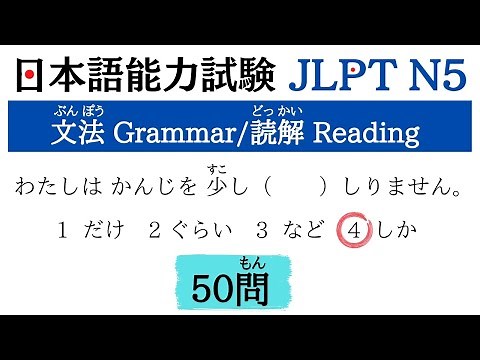 日本語能力試験 JLPT N5

ぶんぽう　どっかい
文法 Grammar/読解 Reading

すこ
わたしは かんじを 少し（　　）しりません。

1 だけ　2 ぐらい　3 など　4 しか

もん
50問